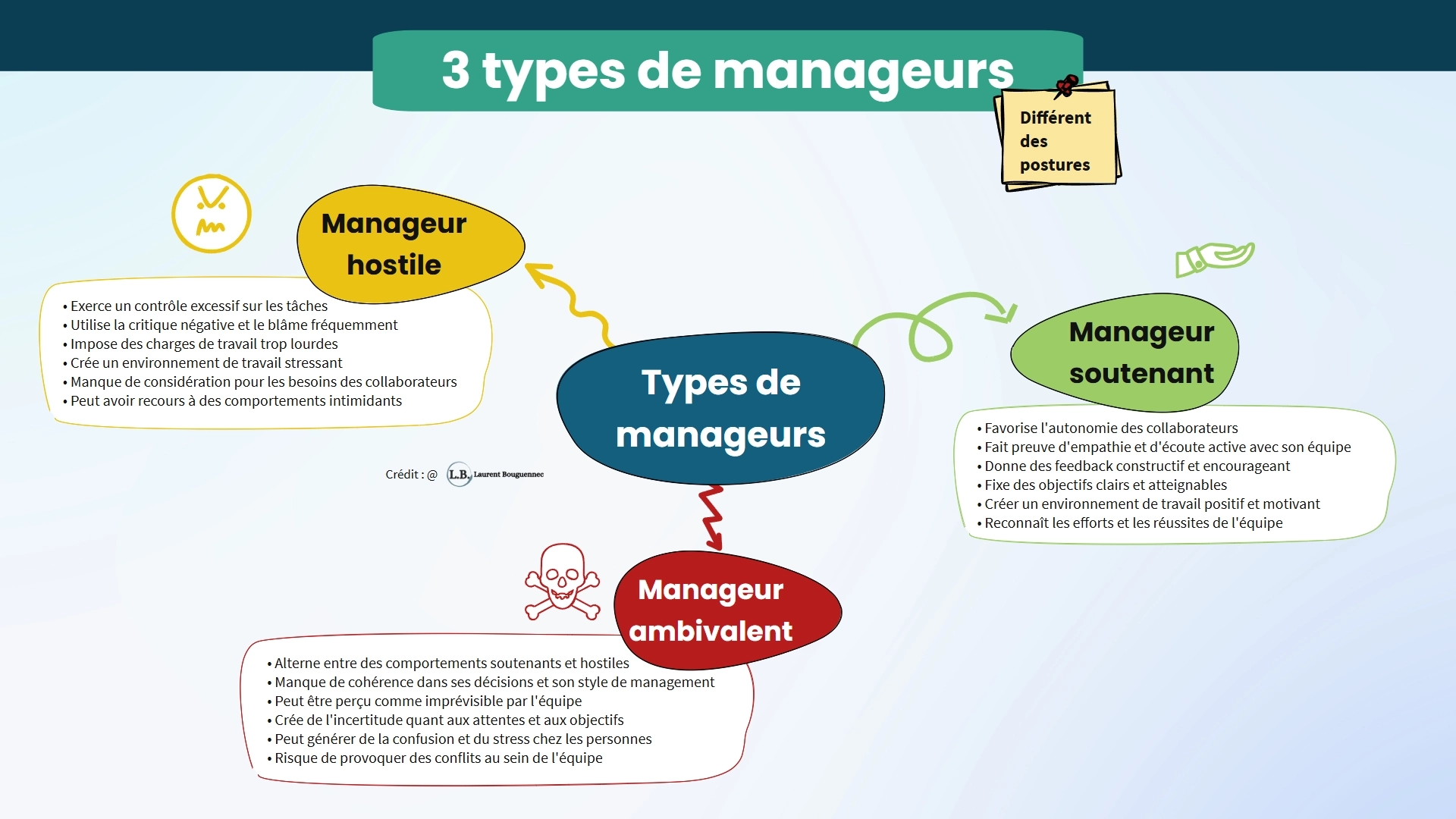 3 types de manageurs

Différent des postures

Manageur hostile

• Exerce un contrôle excessif sur les tâches
• Utilise la critique négative et le blâme fréquemment
• Impose des charges de travail trop lourdes
• Crée un environnement de travail stressant
• Manque de considération pour les besoins des collaborateurs
• Peut avoir recours à des comportements intimidants

Types de manageurs

Crédit : @ L.B. Laurent Bouguennec

Manageur soutenant

• Favorise l'autonomie des collaborateurs
• Fait preuve d'empathie et d'écoute active avec son équipe
• Donne des feedback constructif et encourageant
• Fixe des objectifs clairs et atteignables
• Créer un environnement de travail positif et motivant
• Reconnaît les efforts et les réussites de l'équipe

Manageur ambivalent

• Alterne entre des comportements soutenants et hostiles
• Manque de cohérence dans ses décisions et son style de management
• Peut être perçu comme imprévisible par l'équipe
• Crée de l'incertitude quant aux attentes et aux objectifs
• Peut générer de la confusion et du stress chez les personnes
• Risque de provoquer des conflits au sein de l'équipe